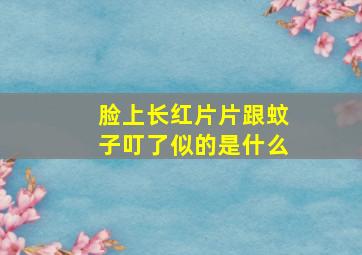 脸上长红片片跟蚊子叮了似的是什么